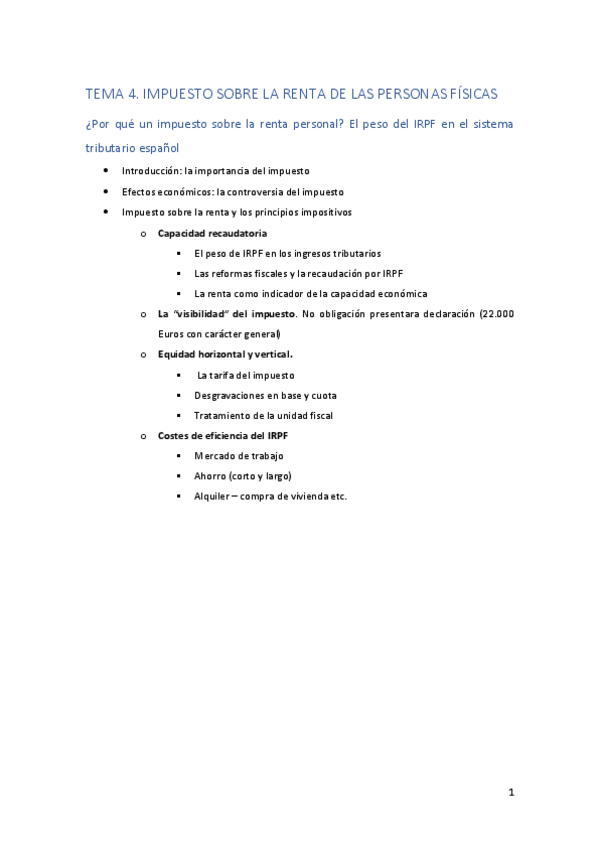 TEMA 4. IMPUESTO SOBRE LA RENTA DE LAS PERSONAS FÍSICAS

¿Por qué un impuesto sobre la renta personal? El peso del IRPF en el sistema tributario español

- Introducción: la importancia del impuesto
- Efectos económicos: la controversia del impuesto
- Impuesto sobre la renta y los principios impositivos
  - Capacidad recaudatoria
    - El peso de IRPF en los ingresos tributarios
    - Las reformas fiscales y la recaudación por IRPF
    - La renta como indicador de la capacidad económica
  - La "visibilidad" del impuesto. No obligación presentara declaración (22.000 Euros con carácter general)
  - Equidad horizontal y vertical.
    - La tarifa del impuesto
    - Desgravaciones en base y cuota
    - Tratamiento de la unidad fiscal
  - Costes de eficiencia del IRPF
    - Mercado de trabajo
    - Ahorro (corto y largo)
    - Alquiler – compra de vivienda etc.

1